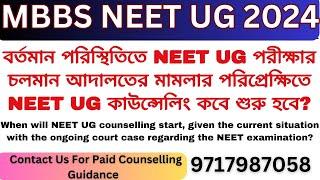 MBBS NEET UG 2024

বর্তমান পরিস্থিতিতে NEET UG পরীক্ষার চলমান আদালতের মামলার পরিপ্রেক্ষিতে NEET UG কাউন্সেলিং কবে শুরু হবে?

When will NEET UG counselling start, given the current situation with the ongoing court case regarding the NEET examination?

Contact Us For Paid Counselling Guidance

9717987058